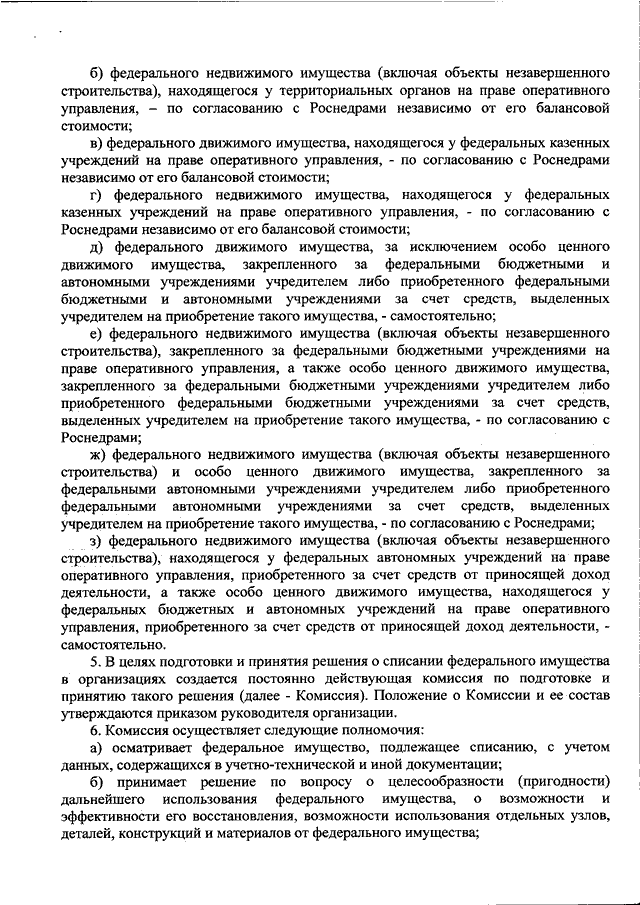 б) федерального недвижимого имущества (включая объекты незавершенного строительства), находящегося у территориальных органов на праве оперативного управления, – по согласованию с Роснедрами независимо от его балансовой стоимости;

в) федерального движимого имущества, находящегося у федеральных казенных учреждений на праве оперативного управления, - по согласованию с Роснедрами независимо от его балансовой стоимости;

г) федерального недвижимого имущества, находящегося у федеральных казенных учреждений на праве оперативного управления, - по согласованию с Роснедрами независимо от его балансовой стоимости;

д) федерального движимого имущества, за исключением особо ценного движимого имущества, закрепленного за федеральными бюджетными и автономными учреждениями учредителем либо приобретенного федеральными бюджетными и автономными учреждениями за счет средств, выделенных учредителем на приобретение такого имущества, - самостоятельно;

е) федерального недвижимого имущества (включая объекты незавершенного строительства), закрепленного за федеральными бюджетными учреждениями на праве оперативного управления, а также особо ценного движимого имущества, закрепленного за федеральными бюджетными учреждениями учредителем либо приобретенного федеральными бюджетными учреждениями за счет средств, выделенных учредителем на приобретение такого имущества, - по согласованию с Роснедрами;

ж) федерального недвижимого имущества (включая объекты незавершенного строительства) и особо ценного движимого имущества, закрепленного за федеральными автономными учреждениями учредителем либо приобретенного федеральными автономными учреждениями за счет средств, выделенных учредителем на приобретение такого имущества, - по согласованию с Роснедрами;

з) федерального недвижимого имущества (включая объекты незавершенного строительства), находящегося у федеральных автономных учреждений на праве оперативного управления, приобретенного за счет средств от приносящей доход деятельности, а также особо ценного движимого имущества, находящегося у федеральных бюджетных и автономных учреждений на праве оперативного управления, приобретенного за счет средств от приносящей доход деятельности, - самостоятельно.

5. В целях подготовки и принятия решения о списании федерального имущества в организациях создается постоянно действующая комиссия по подготовке и принятию такого решения (далее - Комиссия). Положение о Комиссии и ее состав утверждаются приказом руководителя организации.

6. Комиссия осуществляет следующие полномочия:

а) осматривает федеральное имущество, подлежащее списанию, с учетом данных, содержащихся в учетно-технической и иной документации;

б) принимает решение по вопросу о целесообразности (пригодности) дальнейшего использования федерального имущества, о возможности и эффективности его восстановления, возможности использования отдельных узлов, деталей, конструкций и материалов от федерального имущества;